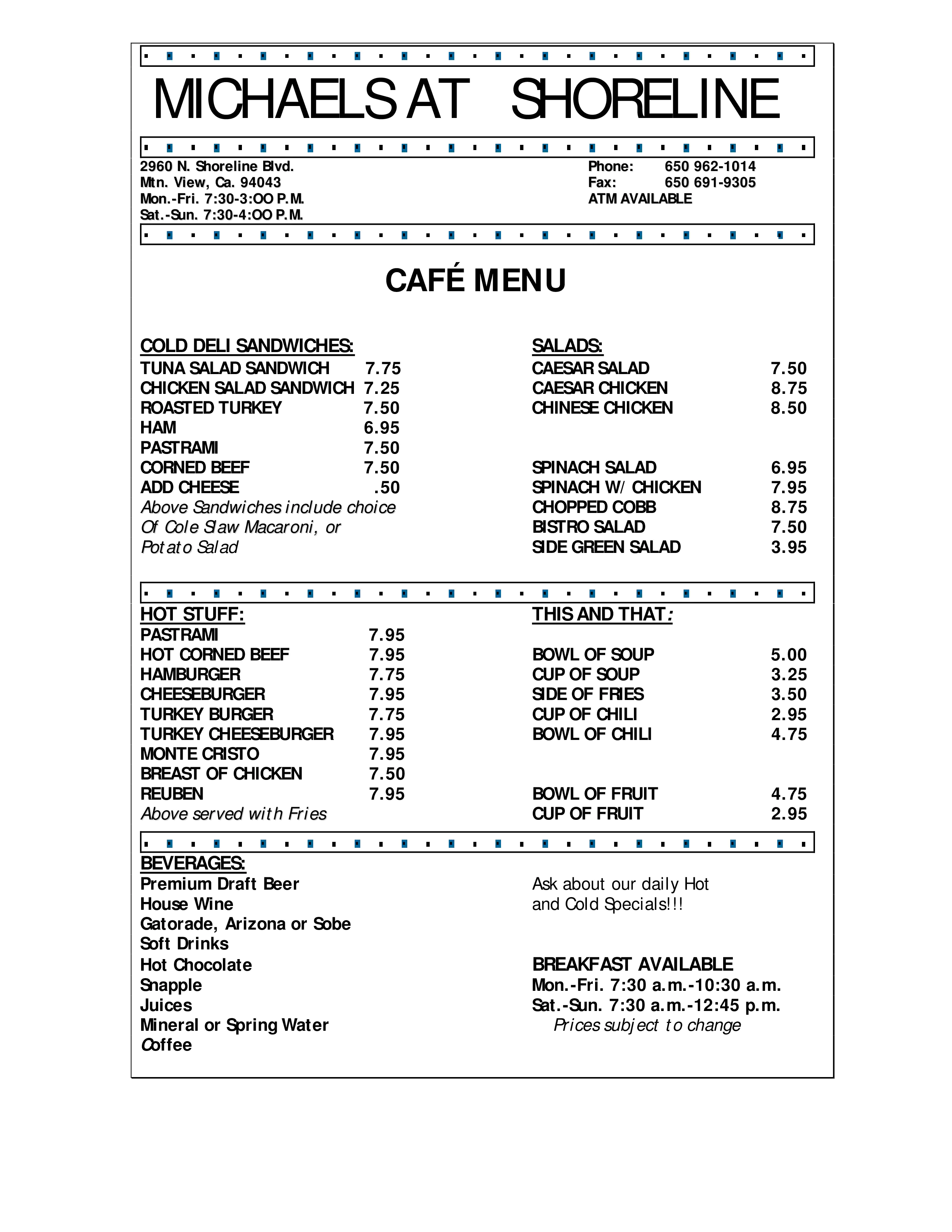 MICHAELS AT SHORELINE

2960 N. Shoreline Blvd.
Mtn. View, Ca. 94043
Mon.-Fri. 7:30-3:OO P.M.
Sat.-Sun. 7:30-4:OO P.M.

Phone: 650 962-1014
Fax: 650 691-9305
ATM AVAILABLE

CAFÉ MENU

COLD DELI SANDWICHES:
TUNA SALAD SANDWICH 7.75
CHICKEN SALAD SANDWICH 7.25
ROASTED TURKEY 7.50
HAM 6.95
PASTRAMI 7.50
CORNED BEEF 7.50
ADD CHEESE .50
Above Sandwiches include choice Of Cole Slaw Macaroni, or Potato Salad

SALADS:
CAESAR SALAD 7.50
CAESAR CHICKEN 8.75
CHINESE CHICKEN 8.50

SPINACH SALAD 6.95
SPINACH W/ CHICKEN 7.95
CHOPPED COBB 8.75
BISTRO SALAD 7.50
SIDE GREEN SALAD 3.95

HOT STUFF:
PASTRAMI 7.95
HOT CORNED BEEF 7.95
HAMBURGER 7.75
CHEESEBURGER 7.95
TURKEY BURGER 7.75
TURKEY CHEESEBURGER 7.95
MONTE CRISTO 7.95
BREAST OF CHICKEN 7.50
REUBEN 7.95
Above served with Fries

THIS AND THAT:

BOWL OF SOUP 5.00
CUP OF SOUP 3.25
SIDE OF FRIES 3.50
CUP OF CHILI 2.95
BOWL OF CHILI 4.75

BOWL OF FRUIT 4.75
CUP OF FRUIT 2.95

BEVERAGES:
Premium Draft Beer
House Wine
Gatorade, Arizona or Sobe
Soft Drinks
Hot Chocolate
Snapple
Juices
Mineral or Spring Water
Coffee

Ask about our daily Hot and Cold Specials!!!

BREAKFAST AVAILABLE
Mon.-Fri. 7:30 a.m.-10:30 a.m.
Sat.-Sun. 7:30 a.m.-12:45 p.m.
Prices subject to change